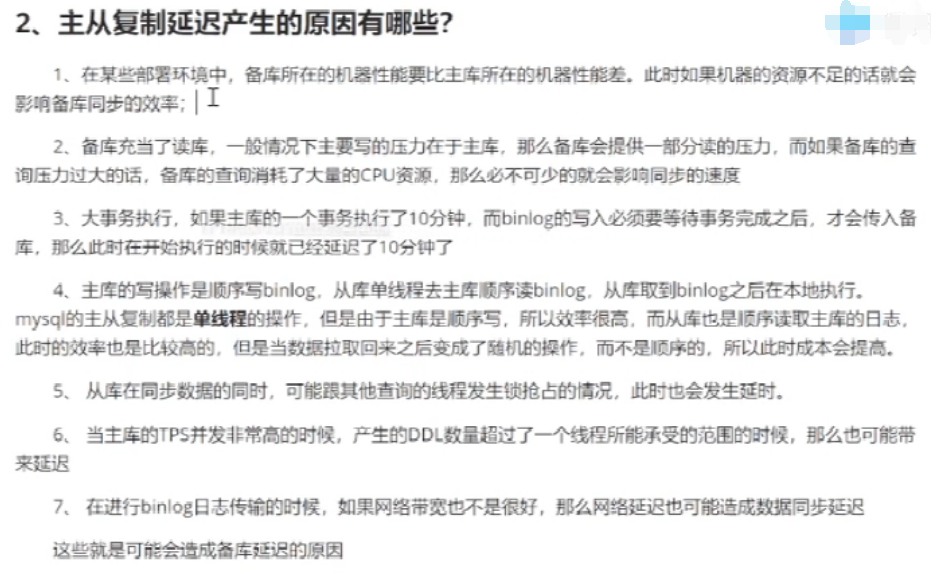 2、主从复制延迟产生的原因有哪些?

1、在某些部署环境中，备库所在的机器性能要比主库所在的机器性能差。此时如果机器的资源不足的话就会影响备库同步的效率；

2、备库充当了读库，一般情况下主要写的压力在于主库，那么备库会提供一部分读的压力，而如果备库的查询压力过大的话，备库的查询消耗了大量的CPU资源，那么必不可少的就会影响同步的速度

3、大事务执行，如果主库的一个事务执行了10分钟，而binlog的写入必须要等待事务完成之后，才会传入备库，那么此时在开始执行的时候就已经延迟了10分钟了

4、主库的写操作是顺序写binlog，从库单线程去主库顺序读binlog，从库取到binlog之后在本地执行。mysql的主从复制都是单线程的操作，但是由于主库是顺序写，所以效率很高，而从库也是顺序读取主库的日志，此时的效率也是比较高的，但是当数据拉取回来之后变成了随机的操作，而不是顺序的，所以此时成本会提高。

5、 从库在同步数据的同时，可能跟其他查询的线程发生锁抢占的情况，此时也会发生延时。

6、 当主库的TPS并发非常高的时候，产生的DDL数量超过了一个线程所能承受的范围的时候，那么也可能带来延迟

7、 在进行binlog日志传输的时候，如果网络带宽也不是很好，那么网络延迟也可能造成数据同步延迟

这些就是可能会造成备库延迟的原因